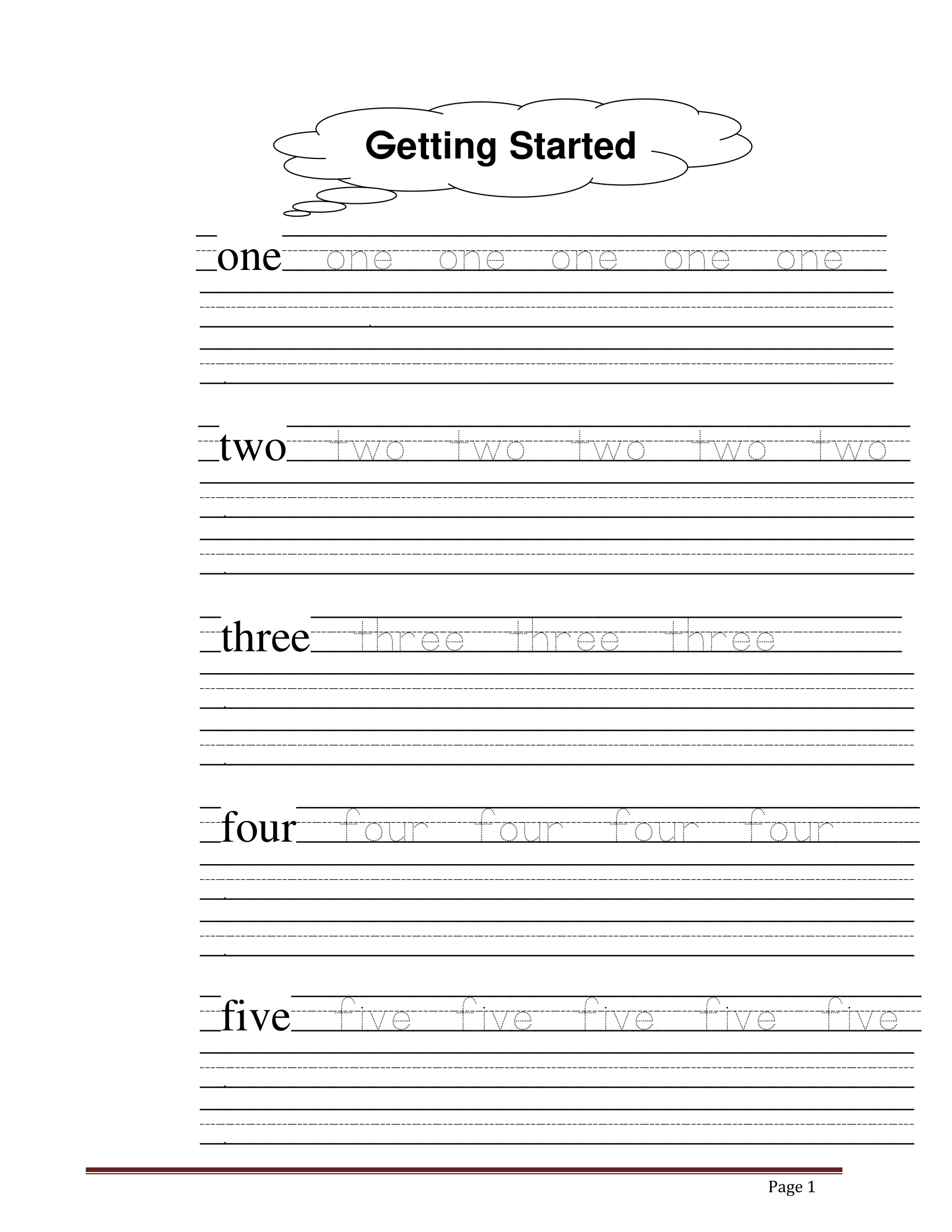 Getting Started

one one one one one one

two two two two two two

three three three three

four four four four four

five five five five five five

Page 1